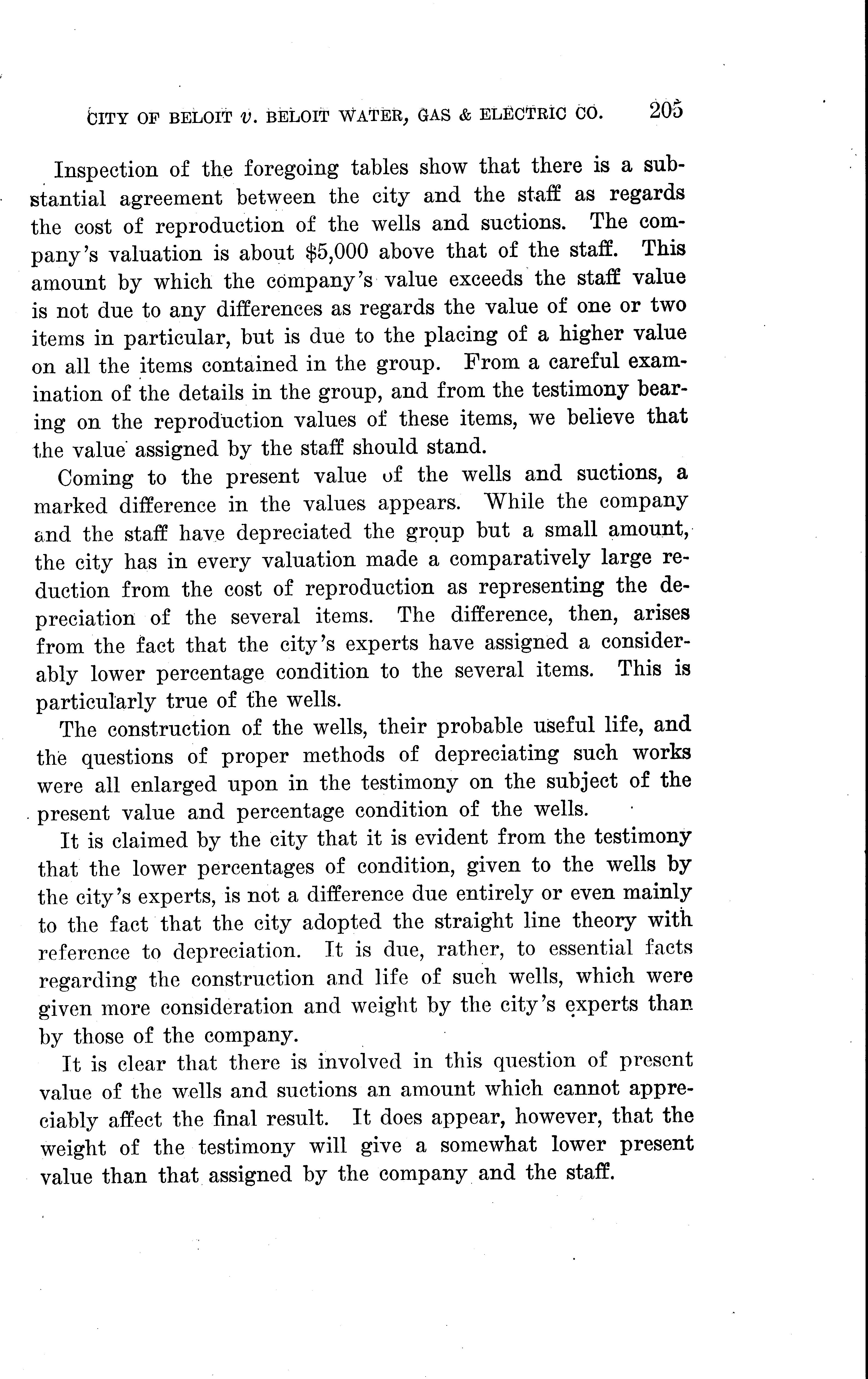 CITY OF BELOIT v. BELOIT WATER, GAS & ELECTRIC CO. 205

Inspection of the foregoing tables show that there is a substantial agreement between the city and the staff as regards the cost of reproduction of the wells and suctions. The company's valuation is about $5,000 above that of the staff. This amount by which the company's value exceeds the staff value is not due to any differences as regards the value of one or two items in particular, but is due to the placing of a higher value on all the items contained in the group. From a careful examination of the details in the group, and from the testimony bearing on the reproduction values of these items, we believe that the value assigned by the staff should stand.

Coming to the present value of the wells and suctions, a marked difference in the values appears. While the company and the staff have depreciated the group but a small amount, the city has in every valuation made a comparatively large reduction from the cost of reproduction as representing the depreciation of the several items. The difference, then, arises from the fact that the city's experts have assigned a considerably lower percentage condition to the several items. This is particularly true of the wells.

The construction of the wells, their probable useful life, and the questions of proper methods of depreciating such works were all enlarged upon in the testimony on the subject of the present value and percentage condition of the wells.

It is claimed by the city that it is evident from the testimony that the lower percentages of condition, given to the wells by the city's experts, is not a difference due entirely or even mainly to the fact that the city adopted the straight line theory with reference to depreciation. It is due, rather, to essential facts regarding the construction and life of such wells, which were given more consideration and weight by the city's experts than by those of the company.

It is clear that there is involved in this question of present value of the wells and suctions an amount which cannot appreciably affect the final result. It does appear, however, that the weight of the testimony will give a somewhat lower present value than that assigned by the company and the staff.